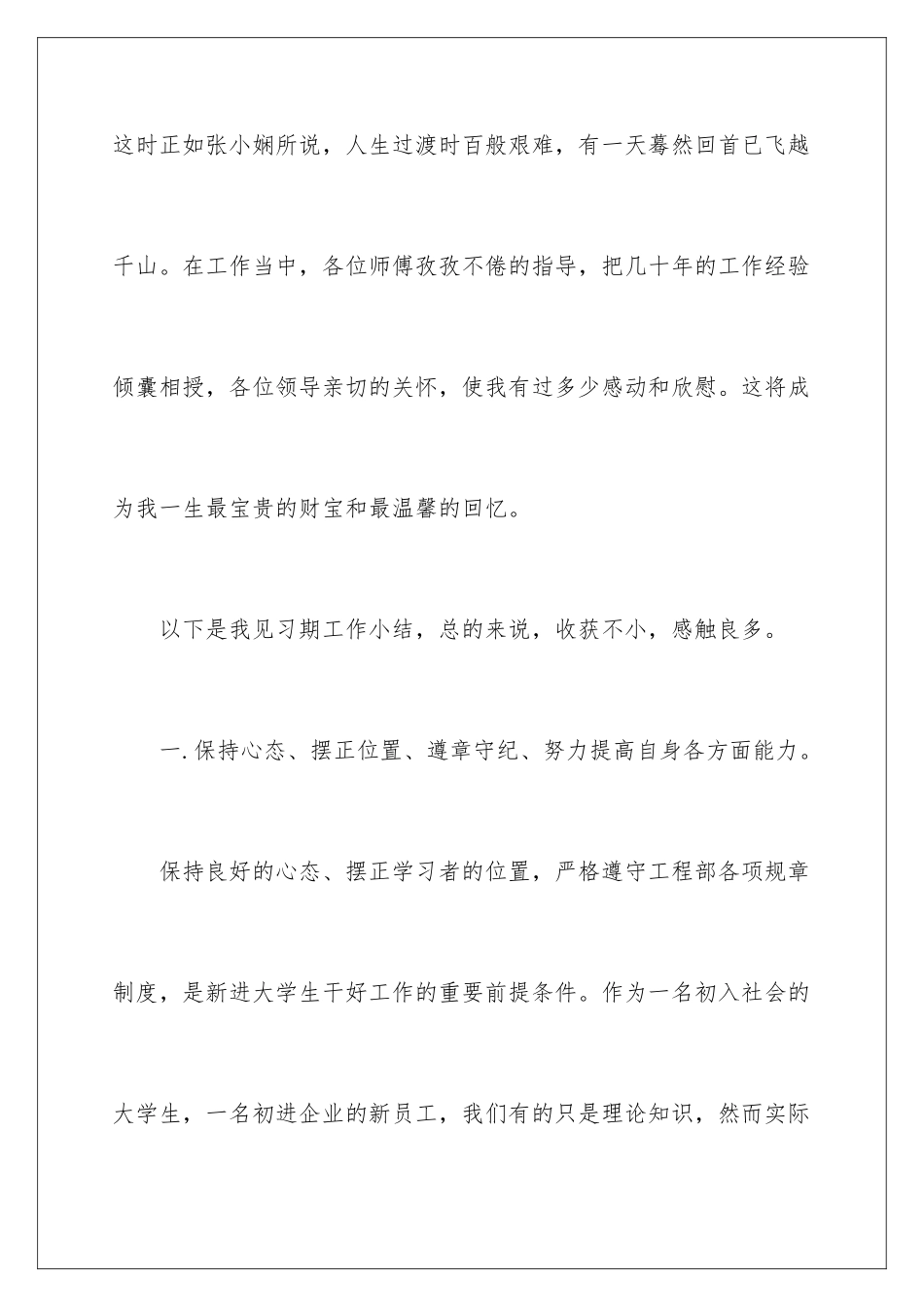 这时正如张小娴所说，人生过渡时百般艰难，有一天蓦然回首已飞越千山。在工作当中，各位师傅孜孜不倦的指导，把几十年的工作经验倾囊相授，各位领导亲切的关怀，使我有过多少感动和欣慰。这将成为我一生最宝贵的财宝和最温馨的回忆。

以下是我见习期工作小结，总的来说，收获不小，感触良多。

一.保持心态、摆正位置、遵章守纪、努力提高自身各方面能力。

保持良好的心态、摆正学习者的位置，严格遵守工程部各项规章制度，是新进大学生干好工作的重要前提条件。作为一名初入社会的大学生，一名初进企业的新员工，我们有的只是理论知识，然而实际